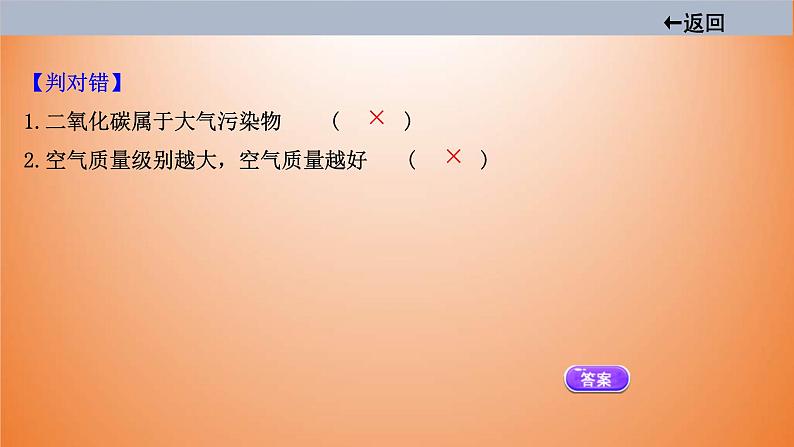 ←返回

【判对错】

1.二氧化碳属于大气污染物　（ × ）

2.空气质量级别越大，空气质量越好　（ × ）

答案